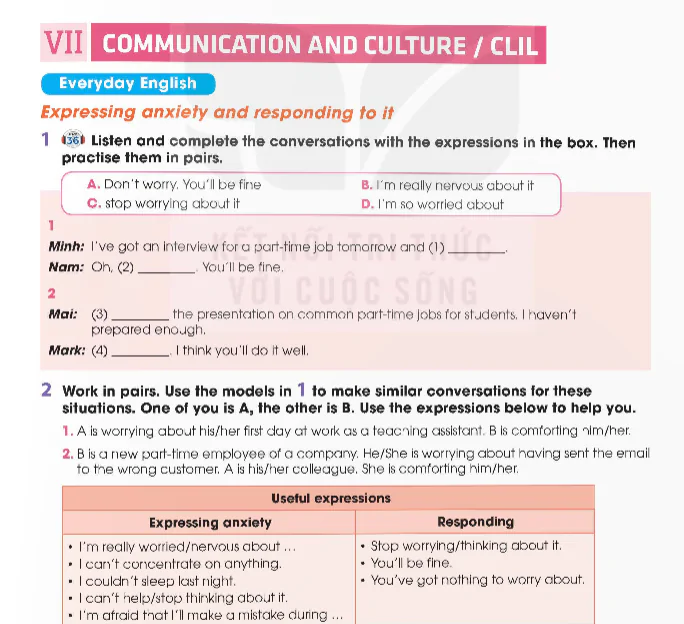 VII COMMUNICATION AND CULTURE / CLIL

Everyday English

Expressing anxiety and responding to it

1 36 Listen and complete the conversations with the expressions in the box. Then practise them in pairs.

A. Don't worry. You'll be fine
B. I'm really nervous about it
C. stop worrying about it
D. I'm so worried about

1
Minh: I've got an interview for a part-time job tomorrow and (1) ________.
Nam: Oh, (2) ________. You'll be fine.

2
Mai: (3) ________ the presentation on common part-time jobs for students. I haven't prepared enough.
Mark: (4) ________. I think you'll do it well.

KẾT NỐI TRI THỨC VỚI CUỘC SỐNG

2 Work in pairs. Use the models in 1 to make similar conversations for these situations. One of you is A, the other is B. Use the expressions below to help you.

1. A is worrying about his/her first day at work as a teaching assistant. B is comforting him/her.
2. B is a new part-time employee of a company. He/She is worrying about having sent the email to the wrong customer. A is his/her colleague. She is comforting him/her.

| Useful expressions | |
|---|---|
| Expressing anxiety | Responding |
| • I'm really worried/nervous about ... • I can't concentrate on anything. • I couldn't sleep last night. • I can't help/stop thinking about it. • I'm afraid that I'll make a mistake during ... | • Stop worrying/thinking about it. • You'll be fine. • You've got nothing to worry about. |